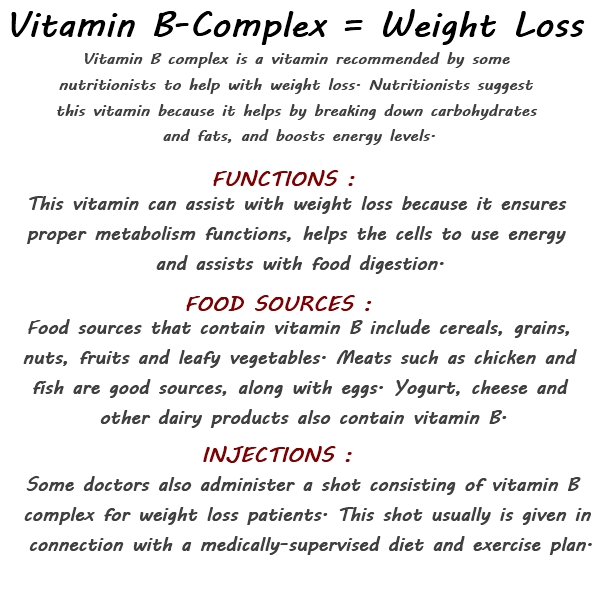 Vitamin B-Complex = Weight Loss

Vitamin B complex is a vitamin recommended by some nutritionists to help with weight loss. Nutritionists suggest this vitamin because it helps by breaking down carbohydrates and fats, and boosts energy levels.

FUNCTIONS :

This vitamin can assist with weight loss because it ensures proper metabolism functions, helps the cells to use energy and assists with food digestion.

FOOD SOURCES :

Food sources that contain vitamin B include cereals, grains, nuts, fruits and leafy vegetables. Meats such as chicken and fish are good sources, along with eggs. Yogurt, cheese and other dairy products also contain vitamin B.

INJECTIONS :

Some doctors also administer a shot consisting of vitamin B complex for weight loss patients. This shot usually is given in connection with a medically-supervised diet and exercise plan.